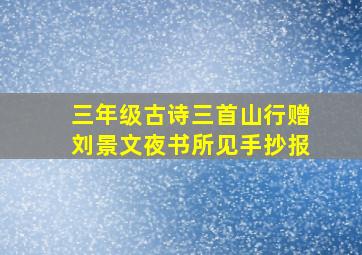 三年级古诗三首山行赠刘景文夜书所见手抄报